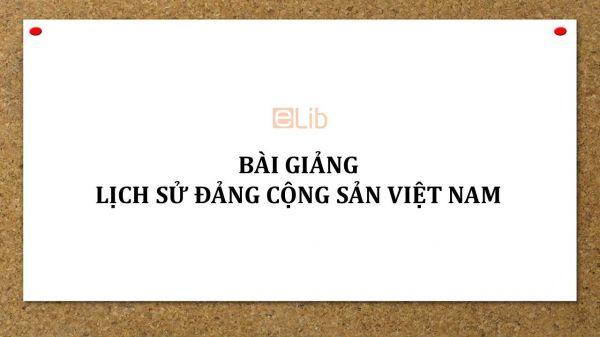 eLib

BÀI GIẢNG
LỊCH SỬ ĐẢNG CỘNG SẢN VIỆT NAM